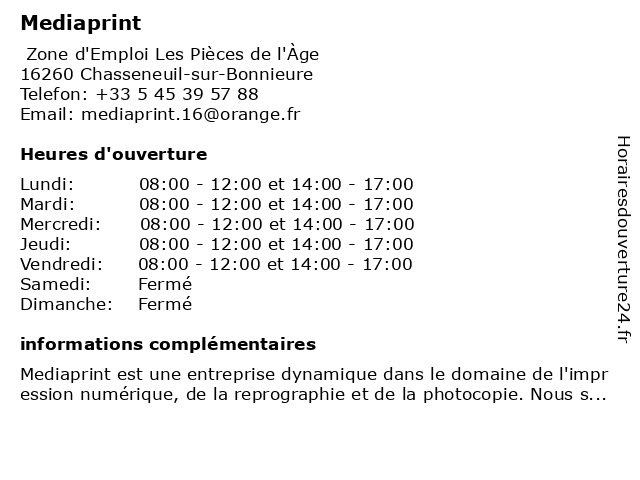 Mediaprint

Zone d'Emploi Les Pièces de l'Àge
16260 Chasseneuil-sur-Bonnieure
Telefon: +33 5 45 39 57 88
Email: mediaprint.16@orange.fr

Heures d'ouverture

| | |
|---|---|
| Lundi: | 08:00 - 12:00 et 14:00 - 17:00 |
| Mardi: | 08:00 - 12:00 et 14:00 - 17:00 |
| Mercredi: | 08:00 - 12:00 et 14:00 - 17:00 |
| Jeudi: | 08:00 - 12:00 et 14:00 - 17:00 |
| Vendredi: | 08:00 - 12:00 et 14:00 - 17:00 |
| Samedi: | Fermé |
| Dimanche: | Fermé |

informations complémentaires

Mediaprint est une entreprise dynamique dans le domaine de l'impression numérique, de la reprographie et de la photocopie. Nous s...

Horairesdouverture24.fr